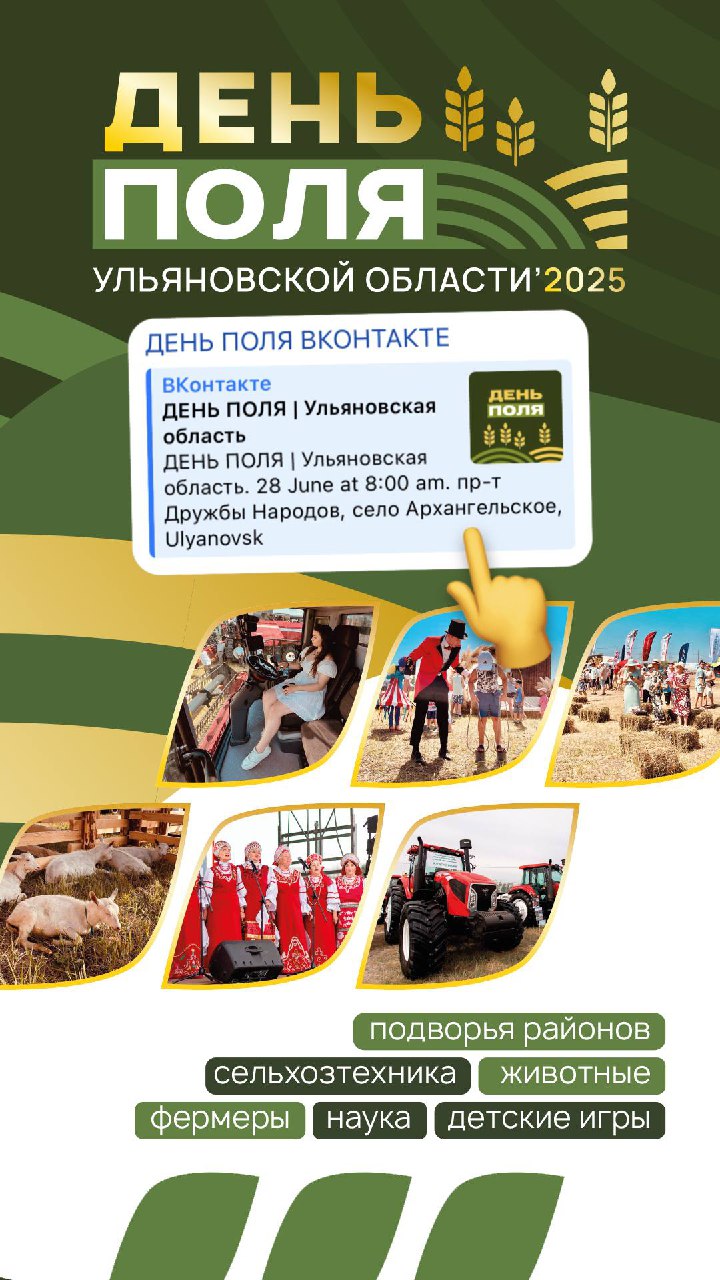 ДЕНЬ ПОЛЯ

УЛЬЯНОВСКОЙ ОБЛАСТИ'2025

ДЕНЬ ПОЛЯ ВКОНТАКТЕ

ВКонтакте

ДЕНЬ ПОЛЯ | Ульяновская область

ДЕНЬ ПОЛЯ | Ульяновская область. 28 June at 8:00 am. пр-т Дружбы Народов, село Архангельское, Ulyanovsk

ДЕНЬ ПОЛЯ

подворья районов

сельхозтехника

животные

фермеры

наука

детские игры